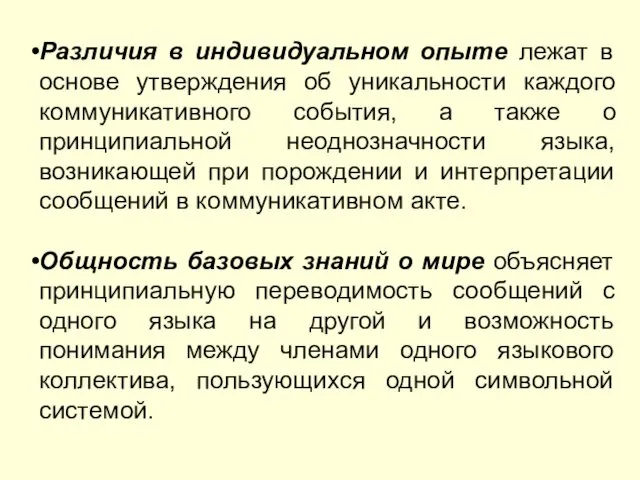 •Различия в индивидуальном опыте лежат в основе утверждения об уникальности каждого коммуникативного события, а также о принципиальной неоднозначности языка, возникающей при порождении и интерпретации сообщений в коммуникативном акте.

•Общность базовых знаний о мире объясняет принципиальную переводимость сообщений с одного языка на другой и возможность понимания между членами одного языкового коллектива, пользующихся одной символьной системой.